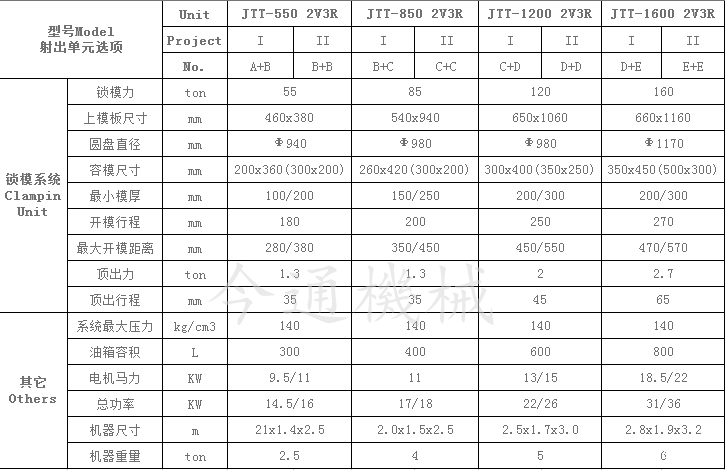 | 型号Model 射出单元选项 | | Unit | JTT-550 2V3R | | JTT-850 2V3R | | JTT-1200 2V3R | | JTT-1600 2V3R | |
|---|---|---|---|---|---|---|---|---|---|---|
| | | Project | I | II | I | II | I | II | I | II |
| | | No. | A+B | B+B | B+C | C+C | C+D | D+D | D+E | E+E |
| 锁模系统 Clampin Unit | 锁模力 | ton | 55 | | 85 | | 120 | | 160 | |
| | 上模板尺寸 | mm | 460x380 | | 540x940 | | 650x1060 | | 660x1160 | |
| | 圆盘直径 | mm | Φ940 | | Φ980 | | Φ980 | | Φ1170 | |
| | 容模尺寸 | mm | 200x360(300x200) | | 260x420(300x200) | | 300x400(350x250) | | 350x450(500x300) | |
| | 最小模厚 | mm | 100/200 | | 150/250 | | 200/300 | | 200/300 | |
| | 开模行程 | mm | 180 | | 200 | | 250 | | 270 | |
| | 最大开模距离 | mm | 280/380 | | 350/450 | | 450/550 | | 470/570 | |
| | 顶出力 | ton | 1.3 | | 1.3 | | 2 | | 2.7 | |
| | 顶出行程 | mm | 35 | | 35 | | 45 | | 65 | |
| 其它 Others | 系统最大压力 | kg/cm3 | 140 | | 140 | | 140 | | 140 | |
| | 油箱容积 | L | 300 | | 400 | | 600 | | 800 | |
| | 电机马力 | KW | 9.5/11 | | 11 | | 13/15 | | 18.5/22 | |
| | 总功率 | KW | 14.5/16 | | 17/18 | | 22/26 | | 31/36 | |
| | 机器尺寸 | m | 21x1.4x2.5 | | 2.0x1.5x2.5 | | 2.5x1.7x3.0 | | 2.8x1.9x3.2 | |
| | 机器重量 | ton | 2.5 | | 4 | | 5 | | 6 | |

今通機械